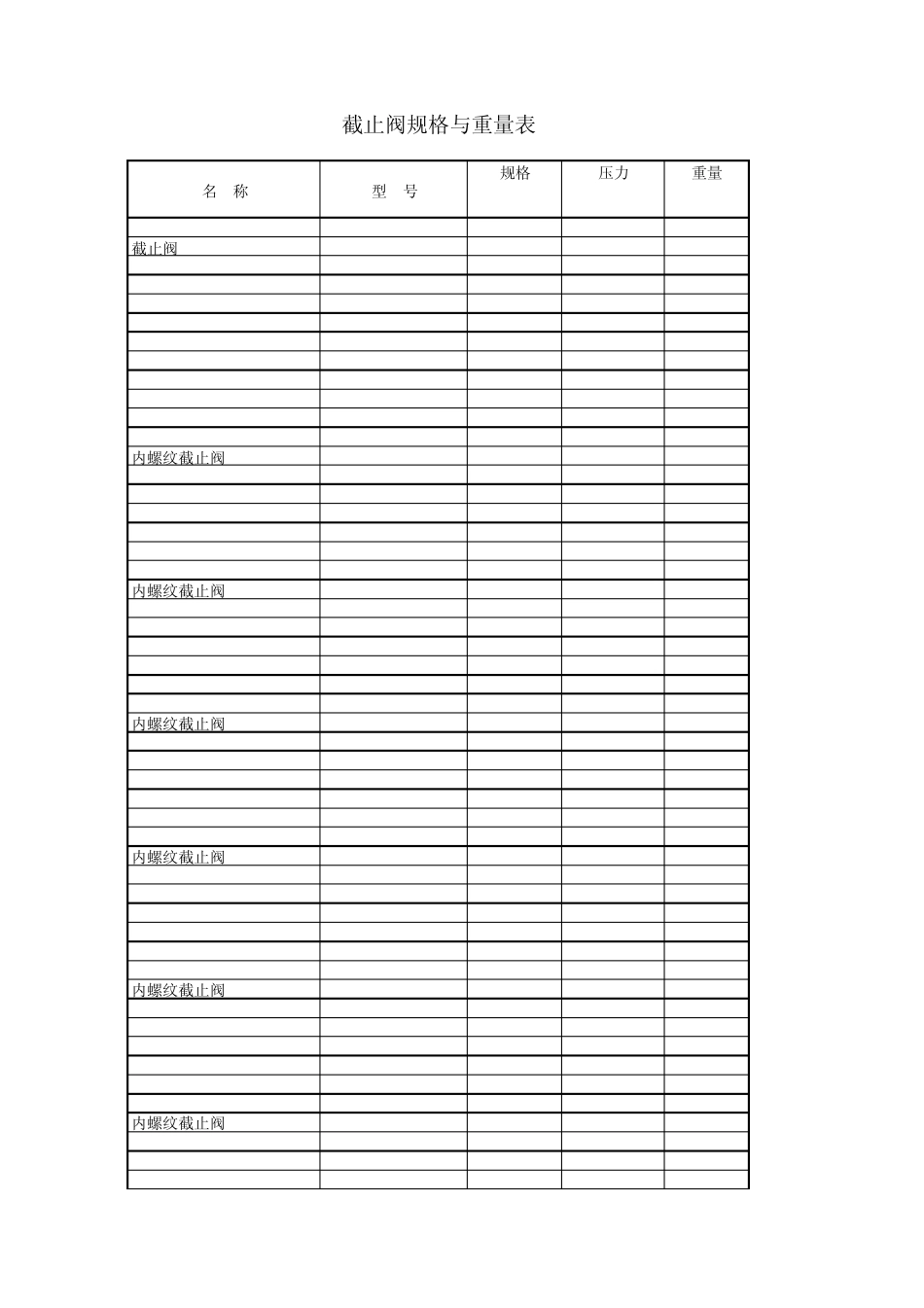 截止阀规格与重量表

| 名　称 | 型　号 | 规格 | 压力 | 重量 |
|---|---|---|---|---|
| | | | | |
| 截止阀 | | | | |
| | | | | |
| | | | | |
| | | | | |
| | | | | |
| | | | | |
| | | | | |
| | | | | |
| | | | | |
| | | | | |
| | | | | |
| 内螺纹截止阀 | | | | |
| | | | | |
| | | | | |
| | | | | |
| | | | | |
| | | | | |
| | | | | |
| 内螺纹截止阀 | | | | |
| | | | | |
| | | | | |
| | | | | |
| | | | | |
| | | | | |
| | | | | |
| 内螺纹截止阀 | | | | |
| | | | | |
| | | | | |
| | | | | |
| | | | | |
| | | | | |
| | | | | |
| 内螺纹截止阀 | | | | |
| | | | | |
| | | | | |
| | | | | |
| | | | | |
| | | | | |
| | | | | |
| 内螺纹截止阀 | | | | |
| | | | | |
| | | | | |
| | | | | |
| | | | | |
| | | | | |
| | | | | |
| 内螺纹截止阀 | | | | |
| | | | | |
| | | | | |
| | | | | |